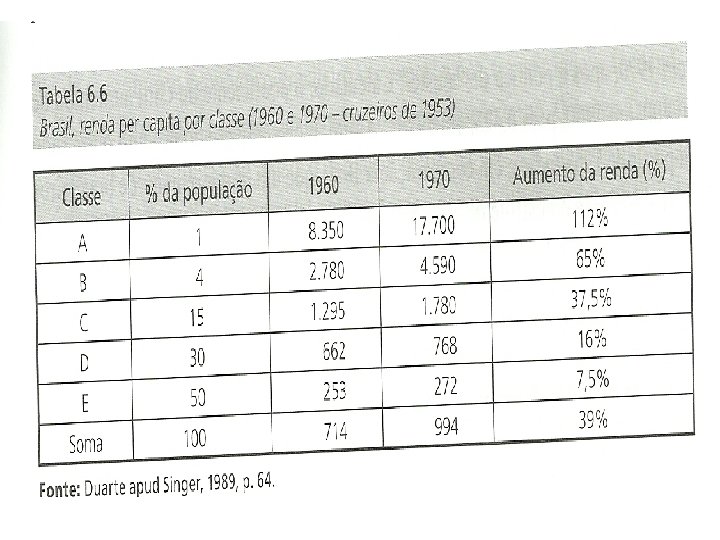 Tabela 6.6
Brasil, renda per capita por classe (1960 e 1970 – cruzeiros de 1953)

| Classe | % da população | 1960 | 1970 | Aumento da renda (%) |
|---|---|---|---|---|
| A | 1 | 8.350 | 17.700 | 112% |
| B | 4 | 2.780 | 4.590 | 65% |
| C | 15 | 1.295 | 1.780 | 37,5% |
| D | 30 | 662 | 768 | 16% |
| E | 50 | 253 | 272 | 7,5% |
| Soma | 100 | 714 | 994 | 39% |

Fonte: Duarte apud Singer, 1989, p. 64.